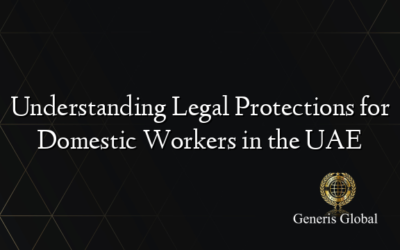 Understanding Legal Protections for Domestic Workers in the UAE

Generis Global